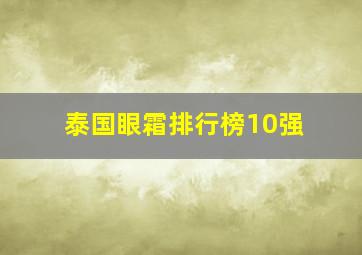 泰国眼霜排行榜10强